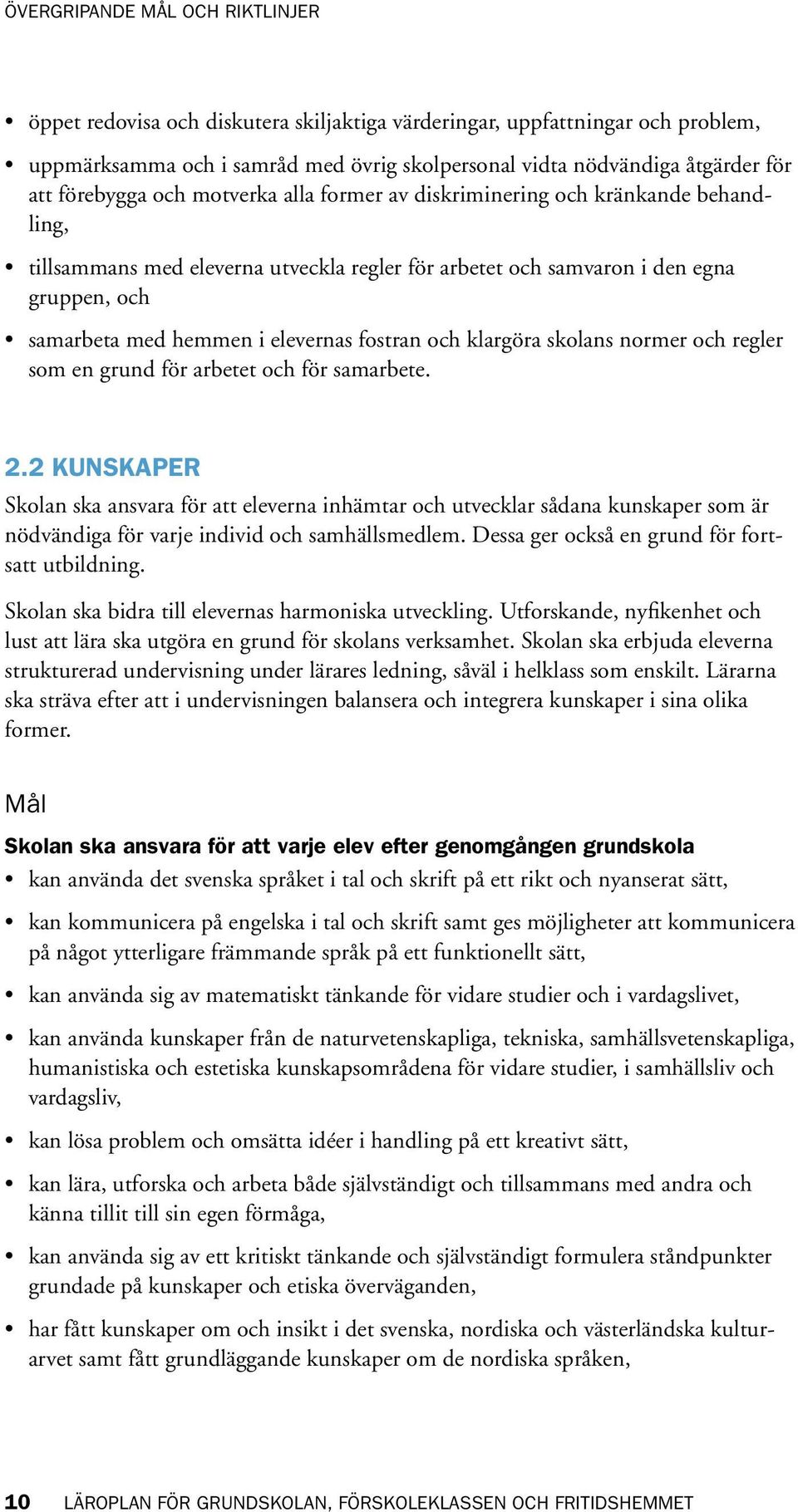 ÖVERGRIPANDE MÅL OCH RIKTLINJER

• öppet redovisa och diskutera skiljaktiga värderingar, uppfattningar och problem,

• uppmärksamma och i samråd med övrig skolpersonal vidta nödvändiga åtgärder för att förebygga och motverka alla former av diskriminering och kränkande behandling,

• tillsammans med eleverna utveckla regler för arbetet och samvaron i den egna gruppen, och

• samarbeta med hemmen i elevernas fostran och klargöra skolans normer och regler som en grund för arbetet och för samarbete.

2.2 KUNSKAPER

Skolan ska ansvara för att eleverna inhämtar och utvecklar sådana kunskaper som är nödvändiga för varje individ och samhällsmedlem. Dessa ger också en grund för fortsatt utbildning.

Skolan ska bidra till elevernas harmoniska utveckling. Utforskande, nyfikenhet och lust att lära ska utgöra en grund för skolans verksamhet. Skolan ska erbjuda eleverna strukturerad undervisning under lärares ledning, såväl i helklass som enskilt. Lärarna ska sträva efter att i undervisningen balansera och integrera kunskaper i sina olika former.

Mål

Skolan ska ansvara för att varje elev efter genomgången grundskola

• kan använda det svenska språket i tal och skrift på ett rikt och nyanserat sätt,

• kan kommunicera på engelska i tal och skrift samt ges möjligheter att kommunicera på något ytterligare främmande språk på ett funktionellt sätt,

• kan använda sig av matematiskt tänkande för vidare studier och i vardagslivet,

• kan använda kunskaper från de naturvetenskapliga, tekniska, samhällsvetenskapliga, humanistiska och estetiska kunskapsområdena för vidare studier, i samhällsliv och vardagsliv,

• kan lösa problem och omsätta idéer i handling på ett kreativt sätt,

• kan lära, utforska och arbeta både självständigt och tillsammans med andra och känna tillit till sin egen förmåga,

• kan använda sig av ett kritiskt tänkande och självständigt formulera ståndpunkter grundade på kunskaper och etiska överväganden,

• har fått kunskaper om och insikt i det svenska, nordiska och västerländska kulturarvet samt fått grundläggande kunskaper om de nordiska språken,

10 LÄROPLAN FÖR GRUNDSKOLAN, FÖRSKOLEKLASSEN OCH FRITIDSHEMMET